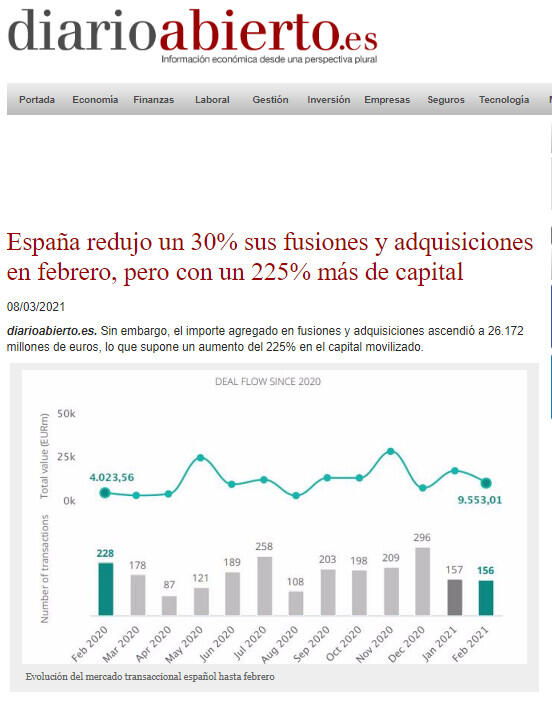 diarioabierto.es
Información económica desde una perspectiva plural

Portada Economía Finanzas Laboral Gestión Inversión Empresas Seguros Tecnología

España redujo un 30% sus fusiones y adquisiciones en febrero, pero con un 225% más de capital

08/03/2021

diarioabierto.es. Sin embargo, el importe agregado en fusiones y adquisiciones ascendió a 26.172 millones de euros, lo que supone un aumento del 225% en el capital movilizado.

DEAL FLOW SINCE 2020

Total value (EURm)
50k
25k
0k
4.023,56
9.553,01

Number of transactions
228 178 87 121 189 258 108 203 198 209 296 157 156

Feb 2020 Mar 2020 Apr 2020 May 2020 Jun 2020 Jul 2020 Aug 2020 Sep 2020 Oct 2020 Nov 2020 Dec 2020 Jan 2021 Feb 2021

Evolución del mercado transaccional español hasta febrero